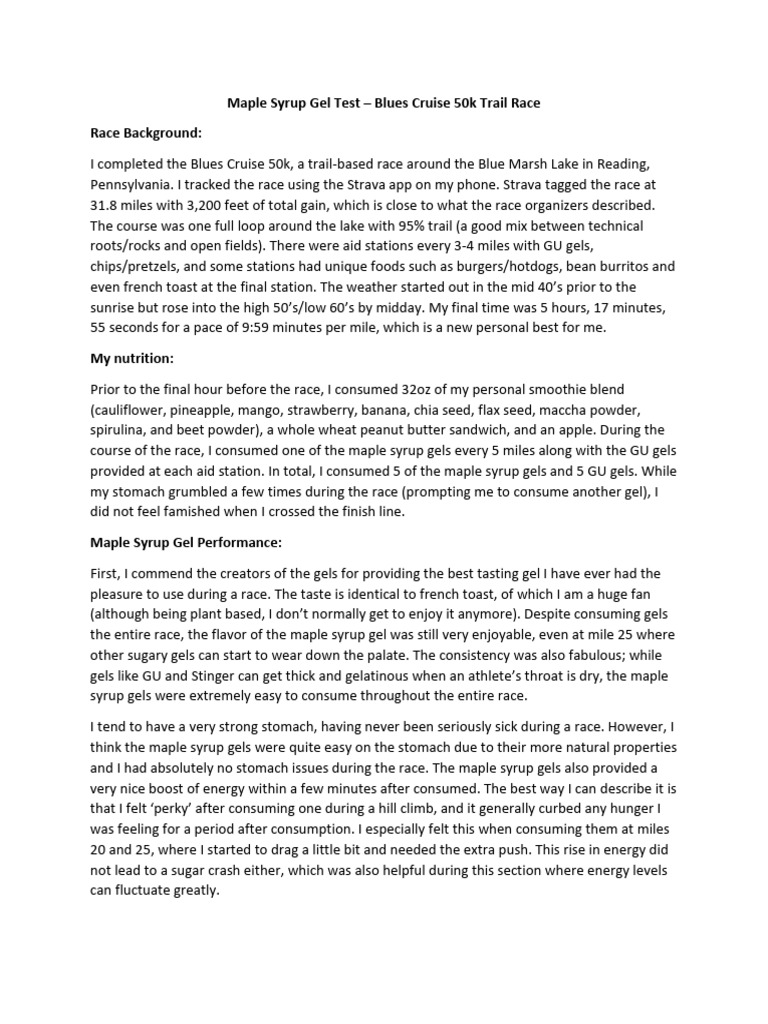 Maple Syrup Gel Test – Blues Cruise 50k Trail Race

Race Background:

I completed the Blues Cruise 50k, a trail-based race around the Blue Marsh Lake in Reading, Pennsylvania. I tracked the race using the Strava app on my phone. Strava tagged the race at 31.8 miles with 3,200 feet of total gain, which is close to what the race organizers described. The course was one full loop around the lake with 95% trail (a good mix between technical roots/rocks and open fields). There were aid stations every 3-4 miles with GU gels, chips/pretzels, and some stations had unique foods such as burgers/hotdogs, bean burritos and even french toast at the final station. The weather started out in the mid 40's prior to the sunrise but rose into the high 50's/low 60's by midday. My final time was 5 hours, 17 minutes, 55 seconds for a pace of 9:59 minutes per mile, which is a new personal best for me.

My nutrition:

Prior to the final hour before the race, I consumed 32oz of my personal smoothie blend (cauliflower, pineapple, mango, strawberry, banana, chia seed, flax seed, maccha powder, spirulina, and beet powder), a whole wheat peanut butter sandwich, and an apple. During the course of the race, I consumed one of the maple syrup gels every 5 miles along with the GU gels provided at each aid station. In total, I consumed 5 of the maple syrup gels and 5 GU gels. While my stomach grumbled a few times during the race (prompting me to consume another gel), I did not feel famished when I crossed the finish line.

Maple Syrup Gel Performance:

First, I commend the creators of the gels for providing the best tasting gel I have ever had the pleasure to use during a race. The taste is identical to french toast, of which I am a huge fan (although being plant based, I don't normally get to enjoy it anymore). Despite consuming gels the entire race, the flavor of the maple syrup gel was still very enjoyable, even at mile 25 where other sugary gels can start to wear down the palate. The consistency was also fabulous; while gels like GU and Stinger can get thick and gelatinous when an athlete's throat is dry, the maple syrup gels were extremely easy to consume throughout the entire race.

I tend to have a very strong stomach, having never been seriously sick during a race. However, I think the maple syrup gels were quite easy on the stomach due to their more natural properties and I had absolutely no stomach issues during the race. The maple syrup gels also provided a very nice boost of energy within a few minutes after consumed. The best way I can describe it is that I felt 'perky' after consuming one during a hill climb, and it generally curbed any hunger I was feeling for a period after consumption. I especially felt this when consuming them at miles 20 and 25, where I started to drag a little bit and needed the extra push. This rise in energy did not lead to a sugar crash either, which was also helpful during this section where energy levels can fluctuate greatly.